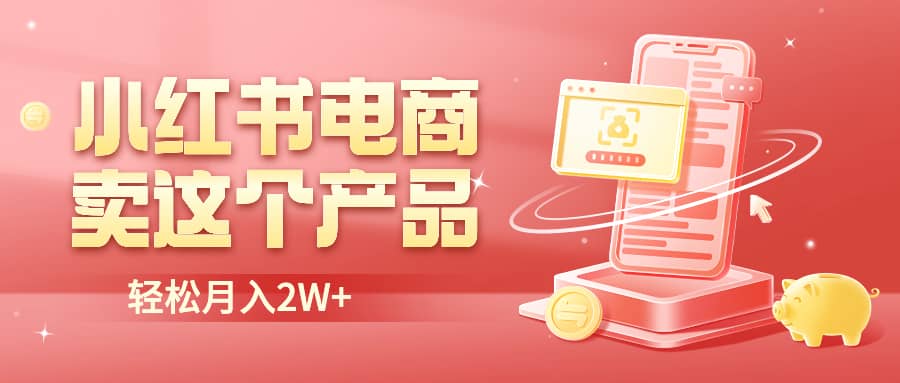 小红书电商
卖这个产品

轻松月入2W+